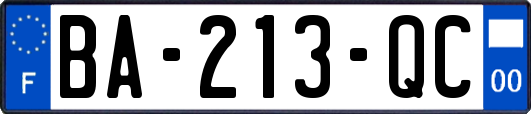 F

BA-213-QC

00